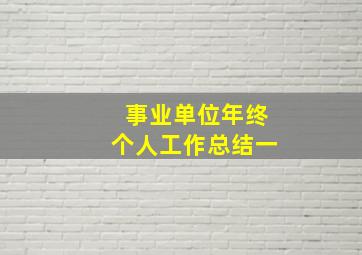 事业单位年终
个人工作总结一